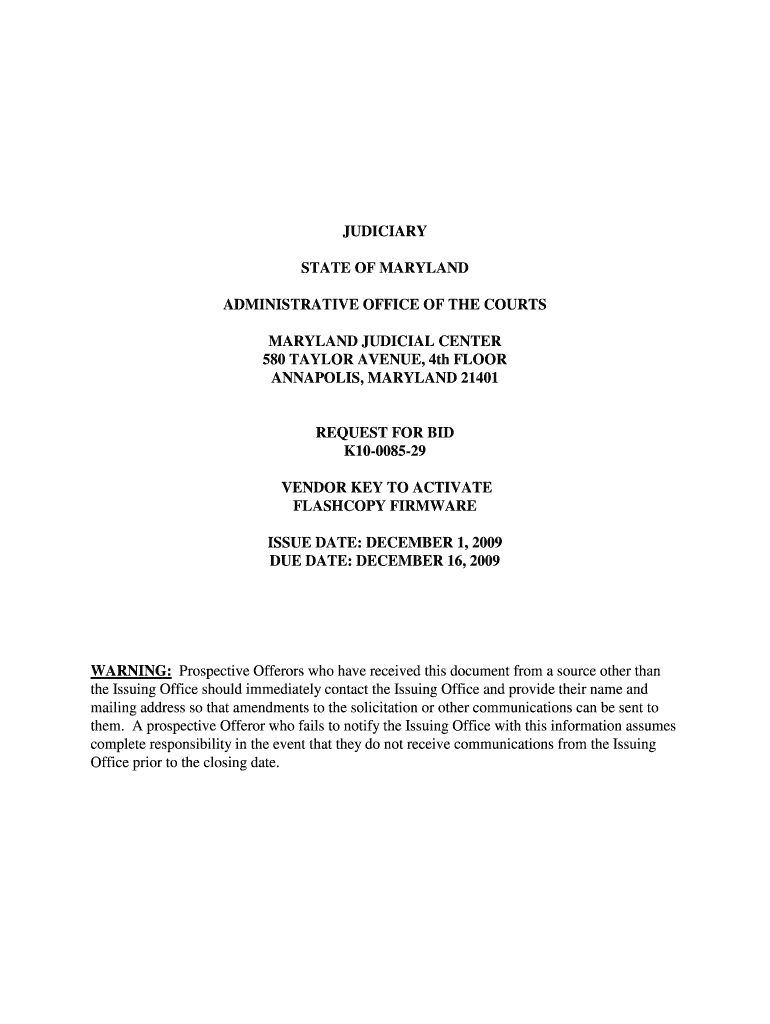 JUDICIARY

STATE OF MARYLAND

ADMINISTRATIVE OFFICE OF THE COURTS

MARYLAND JUDICIAL CENTER
580 TAYLOR AVENUE, 4th FLOOR
ANNAPOLIS, MARYLAND 21401

REQUEST FOR BID
K10-0085-29

VENDOR KEY TO ACTIVATE
FLASHCOPY FIRMWARE

ISSUE DATE: DECEMBER 1, 2009
DUE DATE: DECEMBER 16, 2009

WARNING: Prospective Offerors who have received this document from a source other than the Issuing Office should immediately contact the Issuing Office and provide their name and mailing address so that amendments to the solicitation or other communications can be sent to them. A prospective Offeror who fails to notify the Issuing Office with this information assumes complete responsibility in the event that they do not receive communications from the Issuing Office prior to the closing date.